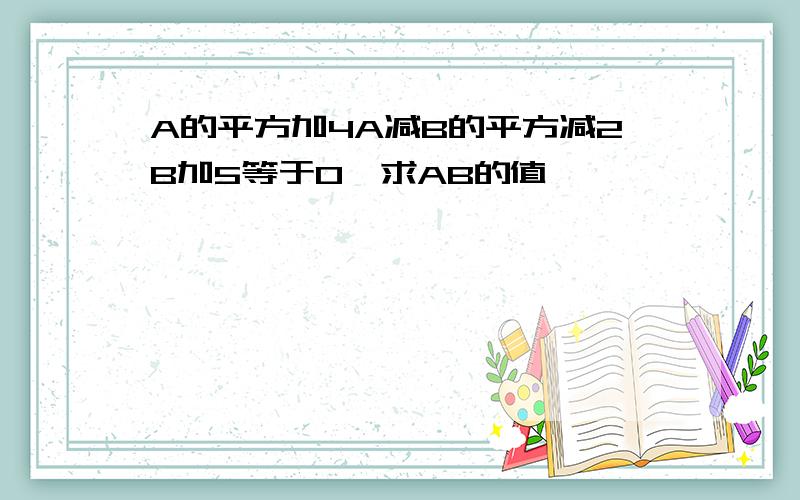 A的平方加4A减B的平方减2B加5等于0,求AB的值